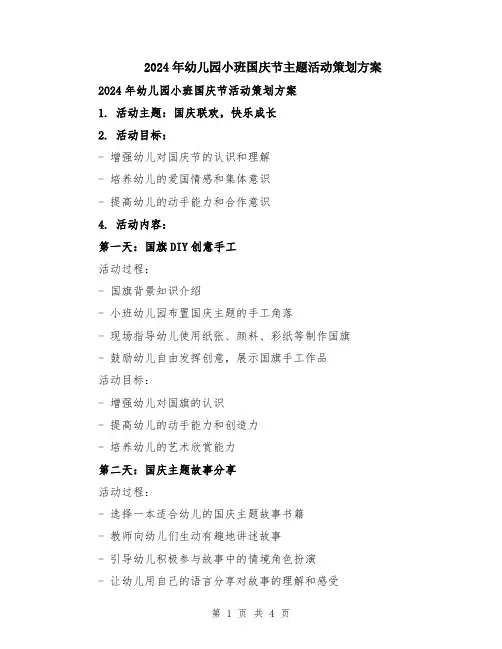 2024年幼儿园小班国庆节主题活动策划方案

2024年幼儿园小班国庆节活动策划方案

1. 活动主题：国庆联欢，快乐成长

2. 活动目标：

- 增强幼儿对国庆节的认识和理解

- 培养幼儿的爱国情感和集体意识

- 提高幼儿的动手能力和合作意识

4. 活动内容：

第一天：国旗DIY创意手工

活动过程：

- 国旗背景知识介绍

- 小班幼儿园布置国庆主题的手工角落

- 现场指导幼儿使用纸张、颜料、彩纸等制作国旗

- 鼓励幼儿自由发挥创意，展示国旗手工作品

活动目标：

- 增强幼儿对国旗的认识

- 提高幼儿的动手能力和创造力

- 培养幼儿的艺术欣赏能力

第二天：国庆主题故事分享

活动过程：

- 选择一本适合幼儿的国庆主题故事书籍

- 教师向幼儿们生动有趣地讲述故事

- 引导幼儿积极参与故事中的情境角色扮演

- 让幼儿用自己的语言分享对故事的理解和感受

第 1 页 共 4 页